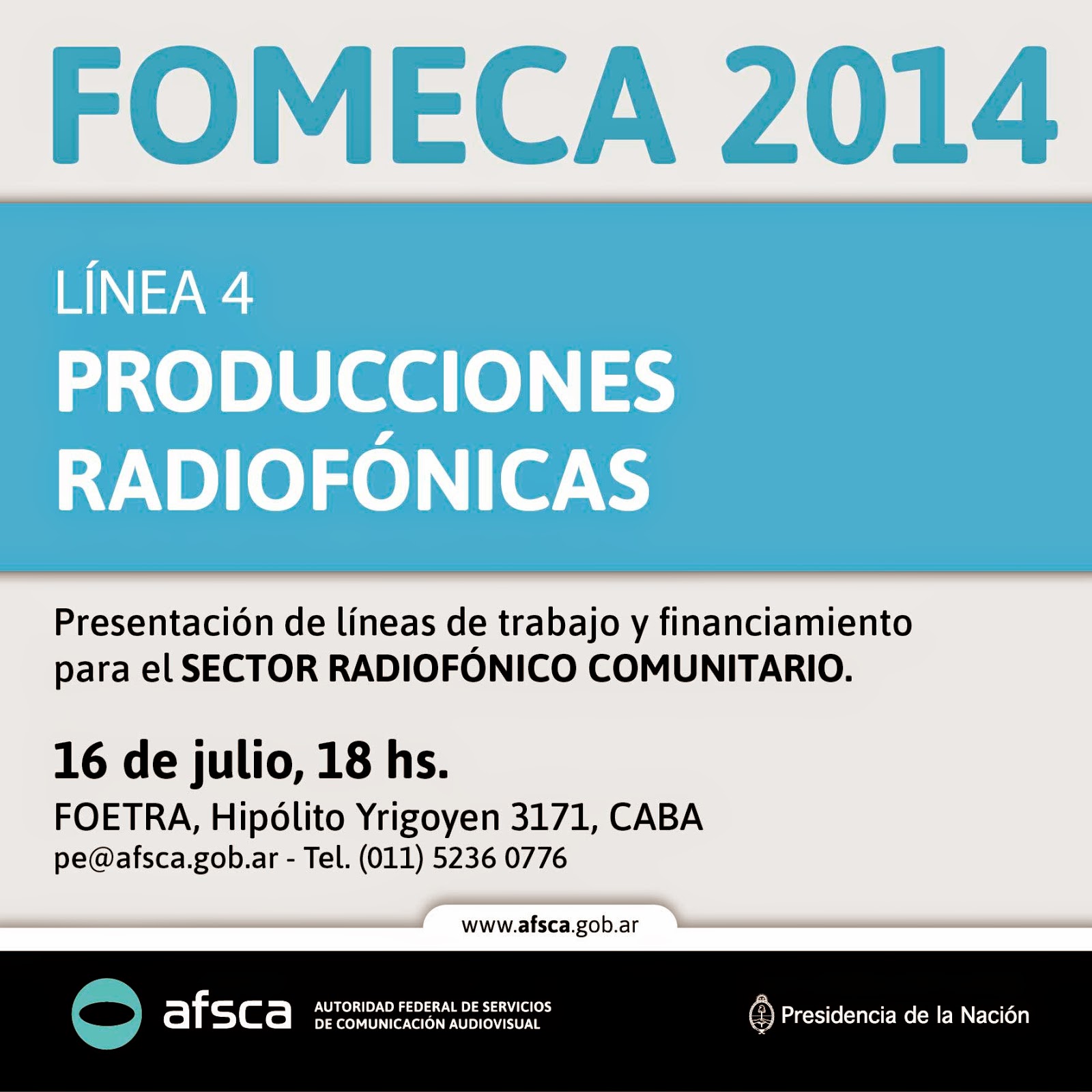 FOMECA 2014

LÍNEA 4
PRODUCCIONES RADIOFÓNICAS

Presentación de líneas de trabajo y financiamiento para el SECTOR RADIOFÓNICO COMUNITARIO.

16 de julio, 18 hs.
FOETRA, Hipólito Yrigoyen 3171, CABA
pe@afsca.gob.ar - Tel. (011) 5236 0776

www.afsca.gob.ar

afsca AUTORIDAD FEDERAL DE SERVICIOS DE COMUNICACIÓN AUDIOVISUAL

Presidencia de la Nación